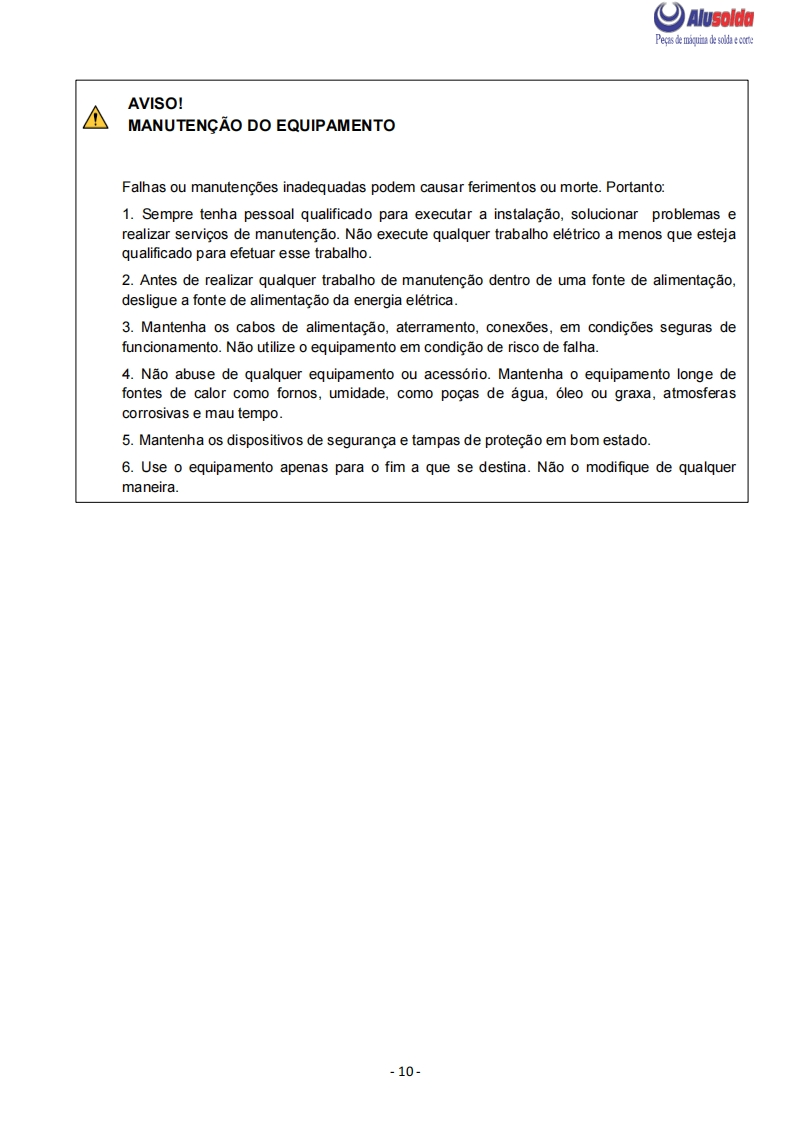 Alusolda
Peças de máquina de solda e corte

AVISO!
MANUTENÇÃO DO EQUIPAMENTO

Falhas ou manutenções inadequadas podem causar ferimentos ou morte. Portanto:

1. Sempre tenha pessoal qualificado para executar a instalação, solucionar problemas e realizar serviços de manutenção. Não execute qualquer trabalho elétrico a menos que esteja qualificado para efetuar esse trabalho.

2. Antes de realizar qualquer trabalho de manutenção dentro de uma fonte de alimentação, desligue a fonte de alimentação da energia elétrica.

3. Mantenha os cabos de alimentação, aterramento, conexões, em condições seguras de funcionamento. Não utilize o equipamento em condição de risco de falha.

4. Não abuse de qualquer equipamento ou acessório. Mantenha o equipamento longe de fontes de calor como fornos, umidade, como poças de água, óleo ou graxa, atmosferas corrosivas e mau tempo.

5. Mantenha os dispositivos de segurança e tampas de proteção em bom estado.

6. Use o equipamento apenas para o fim a que se destina. Não o modifique de qualquer maneira.

- 10 -